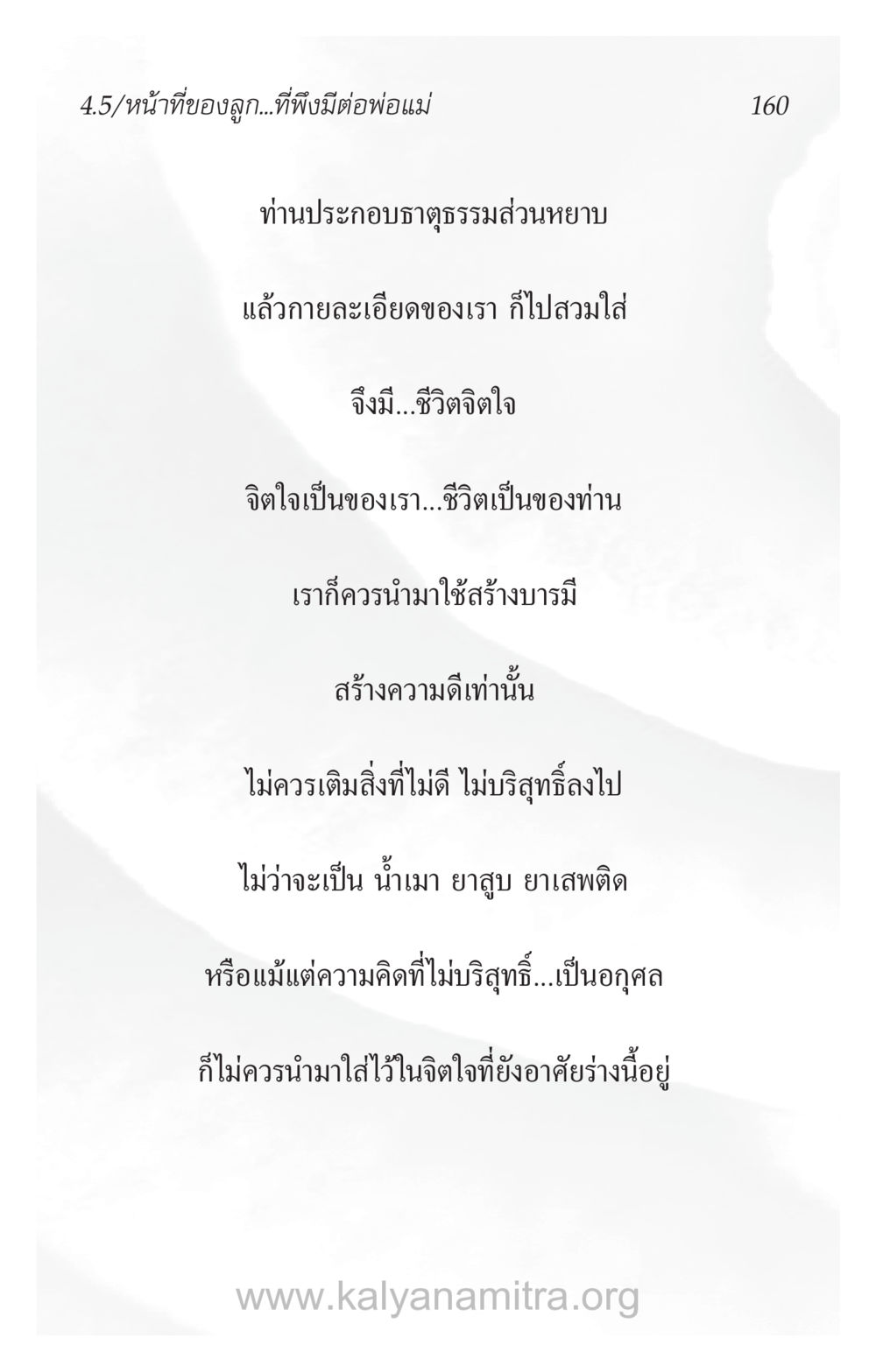 4.5/หน้าที่ของลูก...ที่พึงมีต่อพ่อแม่ 160

ท่านประกอบธาตุธรรมส่วนหยาบ

แล้วกายละเอียดของเรา ก็ไปสวมใส่

จึงมี...ชีวิตจิตใจ

จิตใจเป็นของเรา...ชีวิตเป็นของท่าน

เราก็ควรนำมาใช้สร้างบารมี

สร้างความดีเท่านั้น

ไม่ควรเติมสิ่งที่ไม่ดี ไม่บริสุทธิ์ลงไป

ไม่ว่าจะเป็น น้ำเมา ยาสูบ ยาเสพติด

หรือแม้แต่ความคิดที่ไม่บริสุทธิ์...เป็นอกุศล

ก็ไม่ควรนำมาใส่ไว้ในจิตใจที่ยังอาศัยร่างนี้อยู่

www.kalyanamitra.org